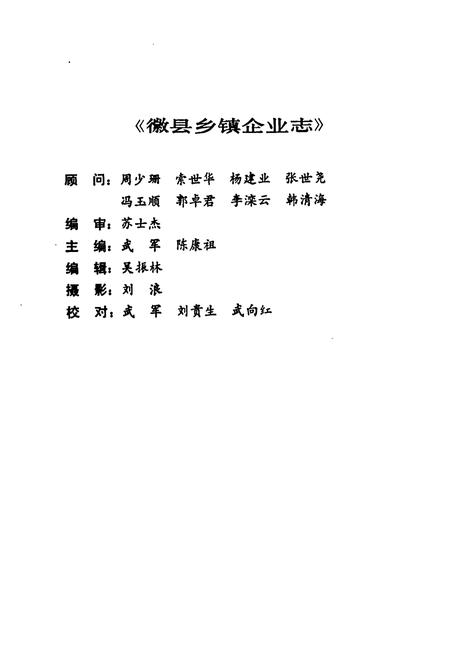 《徽县乡镇企业志》

顾 问：周少珊 索世华 杨建业 张世尧
冯玉顺 郭卓君 李滦云 韩清海
编 审：苏士杰
主 编：武 军 陈康祖
编 辑：吴振林
摄 影：刘 浪
校 对：武 军 刘贵生 武向红